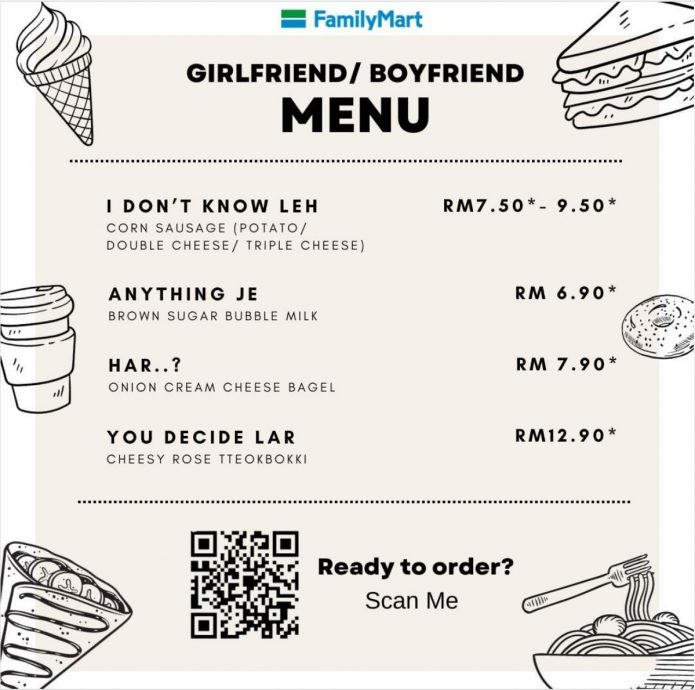 FamilyMart

GIRLFRIEND/ BOYFRIEND
MENU

I DON'T KNOW LEH
RM7.50*- 9.50*
CORN SAUSAGE (POTATO/ DOUBLE CHEESE/ TRIPLE CHEESE)

ANYTHING JE
RM 6.90*
BROWN SUGAR BUBBLE MILK

HAR..?
RM 7.90*
ONION CREAM CHEESE BAGEL

YOU DECIDE LAR
RM12.90*
CHEESY ROSE TTEOKBOKKI

Ready to order?
Scan Me